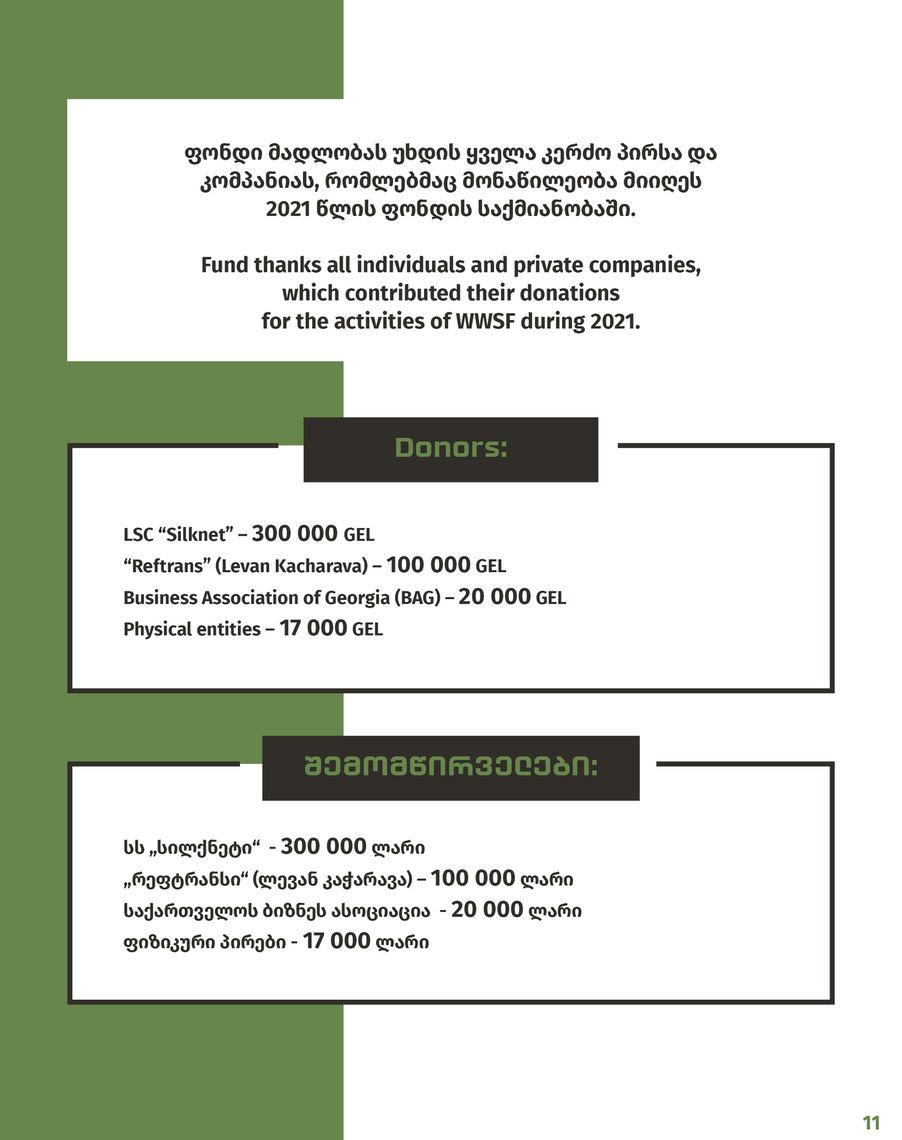 ფონდი მადლობას უხდის ყველა კერძო პირსა და კომპანიას, რომლებმაც მონაწილეობა მიიღეს 2021 წლის ფონდის საქმიანობაში.

Fund thanks all individuals and private companies, which contributed their donations for the activities of WWSF during 2021.

Donors:

LSC “Silknet” – 300 000 GEL
“Reftrans” (Levan Kacharava) – 100 000 GEL
Business Association of Georgia (BAG) – 20 000 GEL
Physical entities – 17 000 GEL

შემომწირველები:

სს „სილქნეტი“ - 300 000 ლარი
„რეფტრანსი“ (ლევან კაჭარავა) – 100 000 ლარი
საქართველოს ბიზნეს ასოციაცია - 20 000 ლარი
ფიზიკური პირები - 17 000 ლარი

11